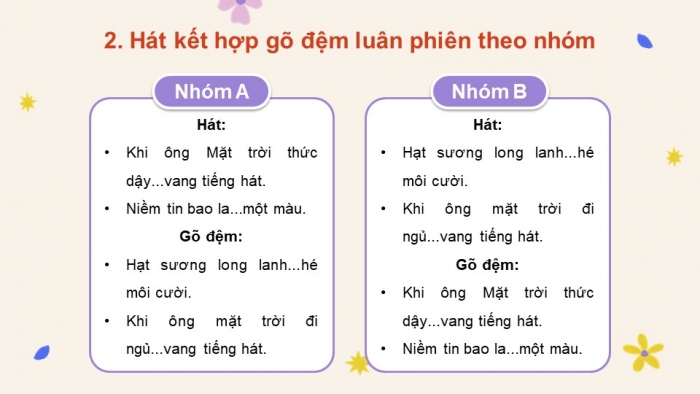 2. Hát kết hợp gõ đệm luân phiên theo nhóm

Nhóm A

Hát:

• Khi ông Mặt trời thức dậy...vang tiếng hát.
• Niềm tin bao la...một màu.

Gõ đệm:

• Hạt sương long lanh...hé môi cười.
• Khi ông mặt trời đi ngủ...vang tiếng hát.

Nhóm B

Hát:

• Hạt sương long lanh...hé môi cười.
• Khi ông mặt trời đi ngủ...vang tiếng hát.

Gõ đệm:

• Khi ông Mặt trời thức dậy...vang tiếng hát.
• Niềm tin bao la...một màu.